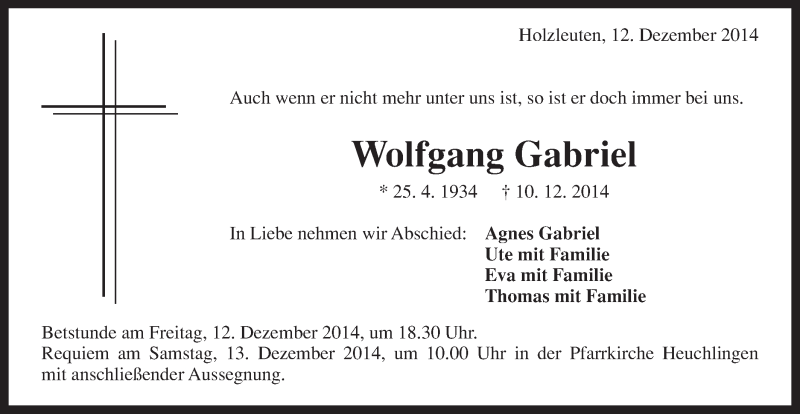 Holzleuten, 12. Dezember 2014

Auch wenn er nicht mehr unter uns ist, so ist er doch immer bei uns.

Wolfgang Gabriel

* 25. 4. 1934 † 10. 12. 2014

In Liebe nehmen wir Abschied: Agnes Gabriel
Ute mit Familie
Eva mit Familie
Thomas mit Familie

Betstunde am Freitag, 12. Dezember 2014, um 18.30 Uhr.
Requiem am Samstag, 13. Dezember 2014, um 10.00 Uhr in der Pfarrkirche Heuchlingen mit anschließender Aussegnung.